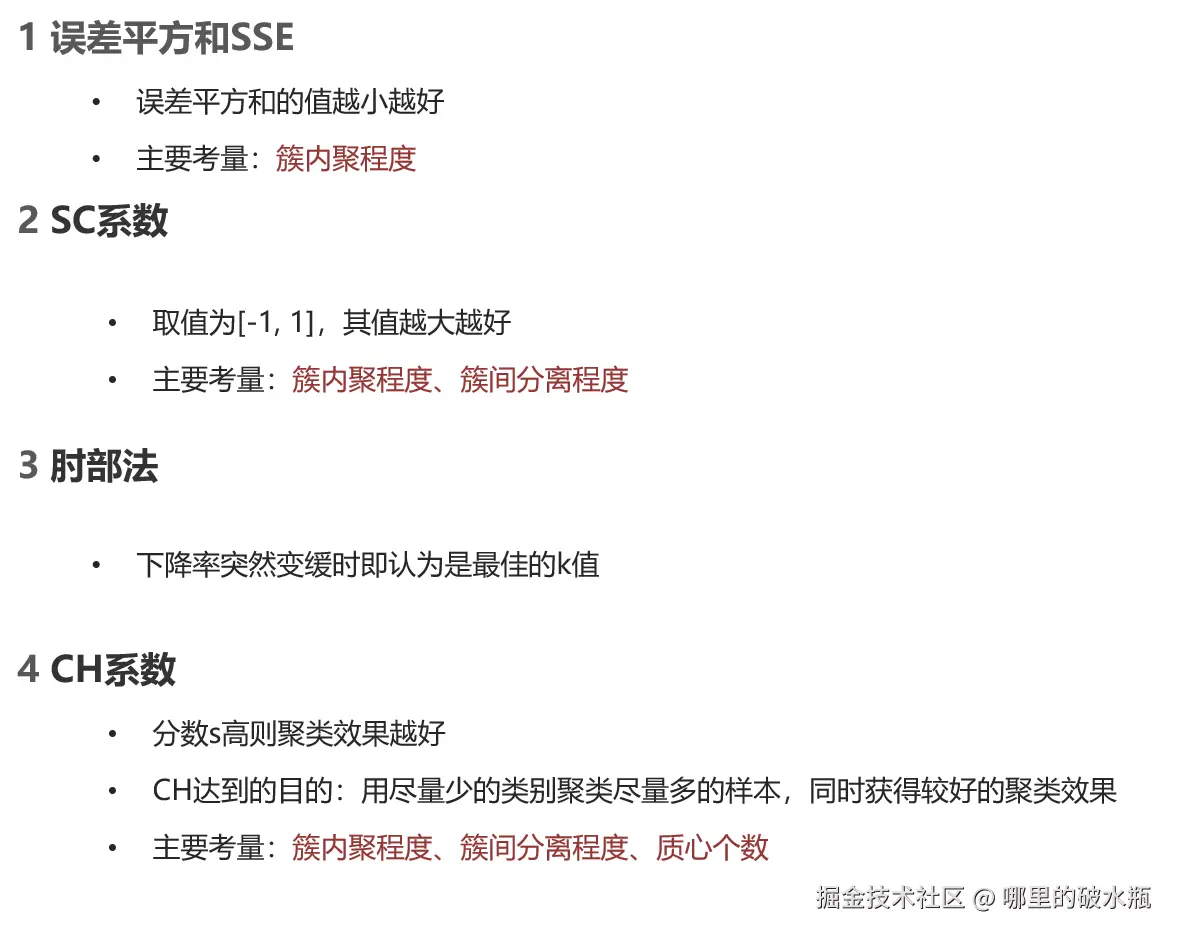 1 误差平方和SSE

• 误差平方和的值越小越好
• 主要考量：簇内聚程度

2 SC系数

• 取值为[-1, 1]，其值越大越好
• 主要考量：簇内聚程度、簇间分离程度

3 肘部法

• 下降率突然变缓时即认为是最佳的k值

4 CH系数

• 分数s高则聚类效果越好
• CH达到的目的：用尽量少的类别聚类尽量多的样本，同时获得较好的聚类效果
• 主要考量：簇内聚程度、簇间分离程度、质心个数

掘金技术社区 @ 哪里的破水瓶